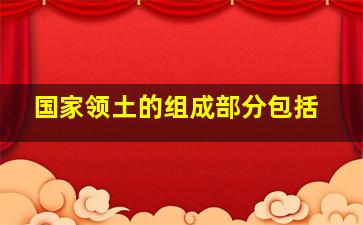 国家领土的组成部分包括